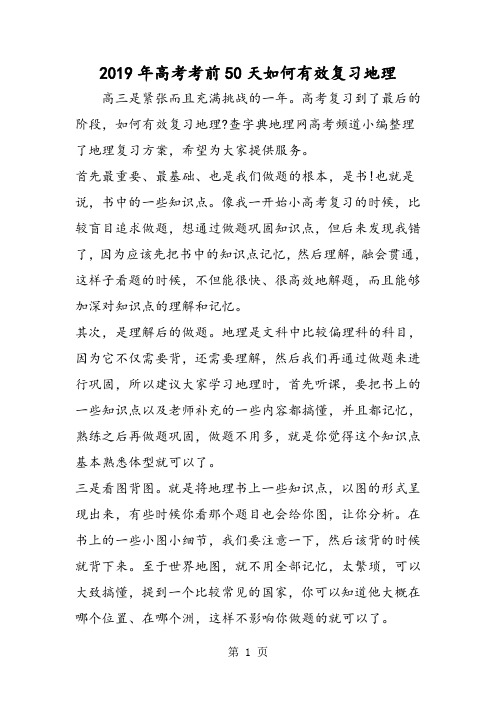 2019年高考考前50天如何有效复习地理

高三是紧张而且充满挑战的一年。高考复习到了最后的阶段，如何有效复习地理?查字典地理网高考频道小编整理了地理复习方案，希望为大家提供服务。

首先最重要、最基础、也是我们做题的根本，是书!也就是说，书中的一些知识点。像我一开始小高考复习的时候，比较盲目追求做题，想通过做题巩固知识点，但后来发现我错了，因为应该先把书中的知识点记忆，然后理解，融会贯通，这样子看题的时候，不但能很快、很高效地解题，而且能够加深对知识点的理解和记忆。

其次，是理解后的做题。地理是文科中比较偏理科的科目，因为它不仅需要背，还需要理解，然后我们再通过做题来进行巩固，所以建议大家学习地理时，首先听课，要把书上的一些知识点以及老师补充的一些内容都搞懂，并且都记忆，熟练之后再做题巩固，做题不用多，就是你觉得这个知识点基本熟悉体型就可以了。

三是看图背图。就是将地理书上一些知识点，以图的形式呈现出来，有些时候你看那个题目也会给你图，让你分析。在书上的一些小图小细节，我们要注意一下，然后该背的时候就背下来。至于世界地图，就不用全部记忆，太繁琐，可以大致搞懂，提到一个比较常见的国家，你可以知道他大概在哪个位置、在哪个洲，这样不影响你做题的就可以了。

第 1 页